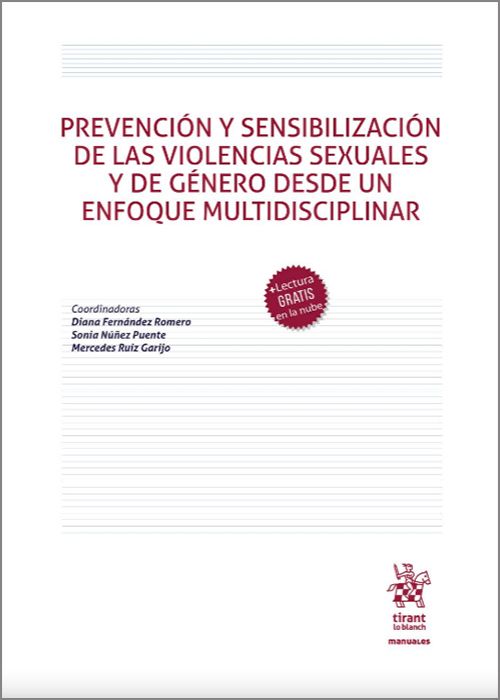 PREVENCIÓN Y SENSIBILIZACIÓN DE LAS VIOLENCIAS SEXUALES Y DE GÉNERO DESDE UN ENFOQUE MULTIDISCIPLINAR

+Lectura GRATIS en la nube

Coordinadoras
Diana Fernández Romero
Sonia Núñez Puente
Mercedes Ruiz Garijo

tirant lo blanch
manuales